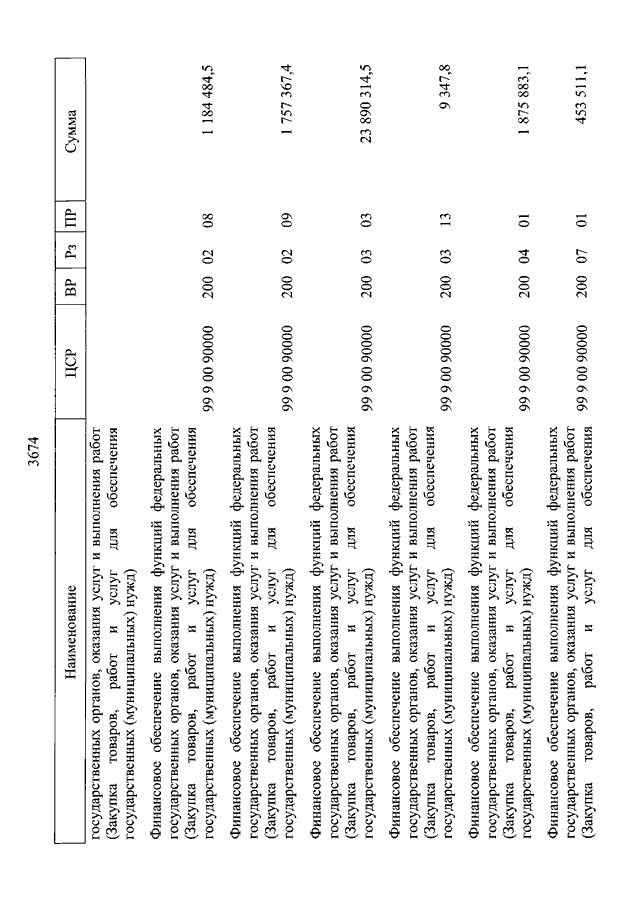 3674

| Наименование | ЦСР | ВР | Рз | ПР | Сумма |
|---|---|---|---|---|---|
| государственных органов, оказания услуг и выполнения работ (Закупка товаров, работ и услуг для обеспечения государственных (муниципальных) нужд) | 99 9 00 90000 | 200 | 02 | 08 | 1 184 484,5 |
| Финансовое обеспечение выполнения функций федеральных государственных органов, оказания услуг и выполнения работ (Закупка товаров, работ и услуг для обеспечения государственных (муниципальных) нужд) | 99 9 00 90000 | 200 | 02 | 09 | 1 757 367,4 |
| Финансовое обеспечение выполнения функций федеральных государственных органов, оказания услуг и выполнения работ (Закупка товаров, работ и услуг для обеспечения государственных (муниципальных) нужд) | 99 9 00 90000 | 200 | 03 | 03 | 23 890 314,5 |
| Финансовое обеспечение выполнения функций федеральных государственных органов, оказания услуг и выполнения работ (Закупка товаров, работ и услуг для обеспечения государственных (муниципальных) нужд) | 99 9 00 90000 | 200 | 03 | 13 | 9 347,8 |
| Финансовое обеспечение выполнения функций федеральных государственных органов, оказания услуг и выполнения работ (Закупка товаров, работ и услуг для обеспечения государственных (муниципальных) нужд) | 99 9 00 90000 | 200 | 04 | 01 | 1 875 883,1 |
| Финансовое обеспечение выполнения функций федеральных государственных органов, оказания услуг и выполнения работ (Закупка товаров, работ и услуг для обеспечения | 99 9 00 90000 | 200 | 07 | 01 | 453 511,1 |